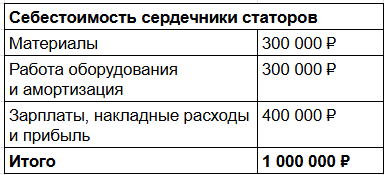 | Себестоимость сердечники статоров | |
|---|---|
| Материалы | 300 000 ₽ |
| Работа оборудования и амортизация | 300 000 ₽ |
| Зарплаты, накладные расходы и прибыль | 400 000 ₽ |
| **Итого** | **1 000 000 ₽** |